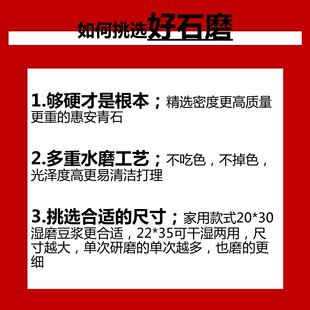 如何挑选好石磨

1.够硬才是根本；精选密度更高质量更重的惠安青石

2.多重水磨工艺；不吃色，不掉色，光泽度高更易清洁打理

3.挑选合适的尺寸；家用款式20*30湿磨豆浆更合适，22*35可干湿两用，尺寸越大，单次研磨的单次越多，也磨的更细